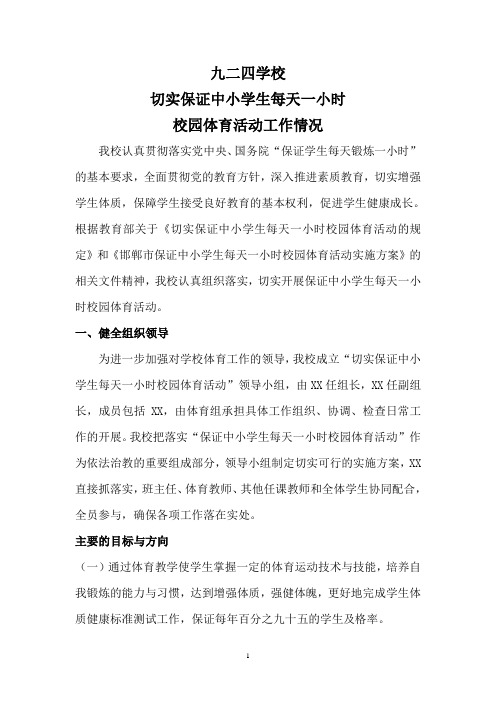 九二四学校
切实保证中小学生每天一小时
校园体育活动工作情况

我校认真贯彻落实党中央、国务院“保证学生每天锻炼一小时”的基本要求，全面贯彻党的教育方针，深入推进素质教育，切实增强学生体质，保障学生接受良好教育的基本权利，促进学生健康成长。根据教育部关于《切实保证中小学生每天一小时校园体育活动的规定》和《邯郸市保证中小学生每天一小时校园体育活动实施方案》的相关文件精神，我校认真组织落实，切实开展保证中小学生每天一小时校园体育活动。

一、健全组织领导

为进一步加强对学校体育工作的领导，我校成立“切实保证中小学生每天一小时校园体育活动”领导小组，由 XX 任组长，XX 任副组长，成员包括 XX，由体育组承担具体工作组织、协调、检查日常工作的开展。我校把落实“保证中小学生每天一小时校园体育活动”作为依法治教的重要组成部分，领导小组制定切实可行的实施方案，XX 直接抓落实，班主任、体育教师、其他任课教师和全体学生协同配合，全员参与，确保各项工作落在实处。

主要的目标与方向

（一）通过体育教学使学生掌握一定的体育运动技术与技能，培养自我锻炼的能力与习惯，达到增强体质，强健体魄，更好地完成学生体质健康标准测试工作，保证每年百分之九十五的学生及格率。

1